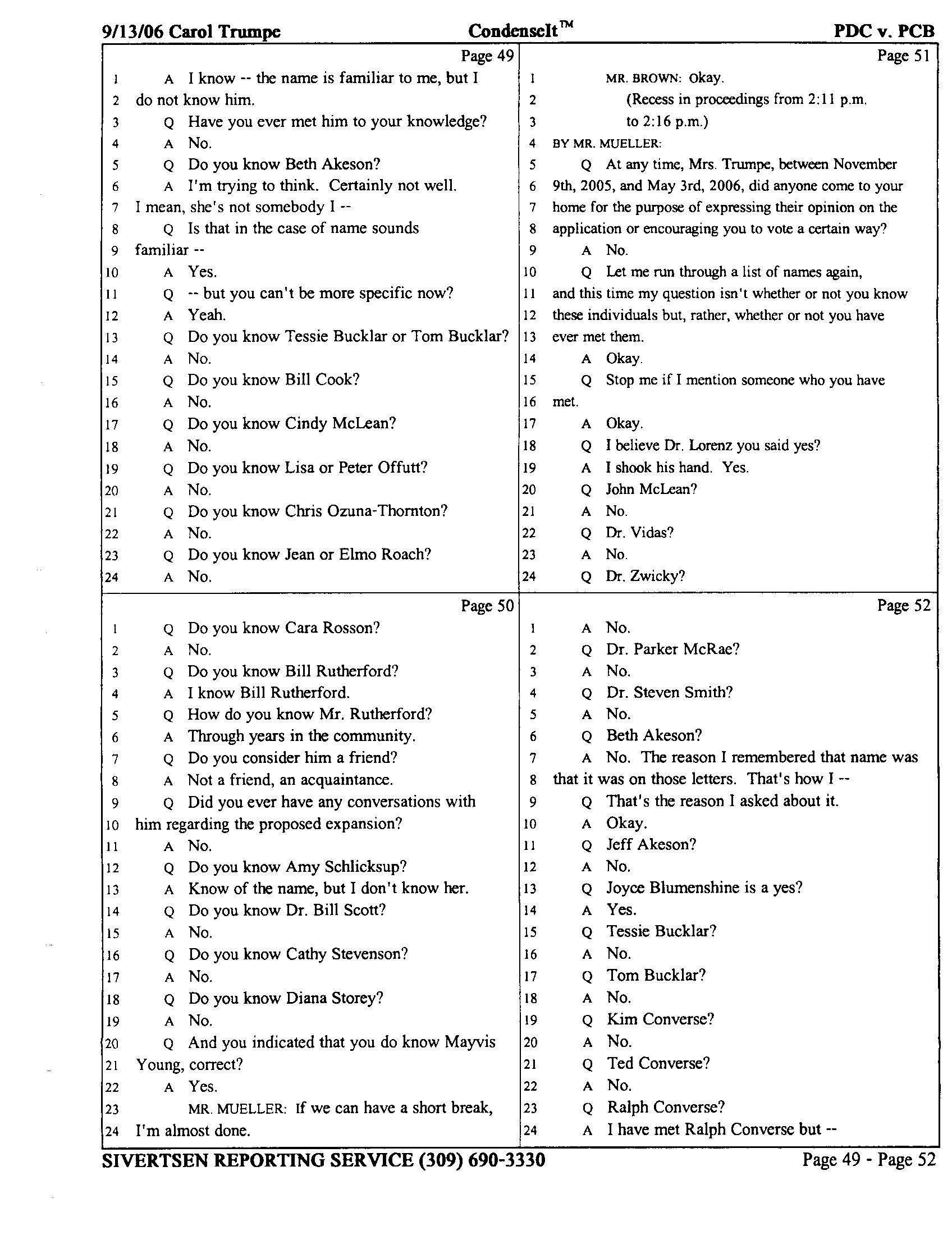 9/13/06 Carol Trumpe CondenseIt™ PDC v. PCB

Page 49

1 A I know -- the name is familiar to me, but I
2 do not know him.
3 Q Have you ever met him to your knowledge?
4 A No.
5 Q Do you know Beth Akeson?
6 A I'm trying to think. Certainly not well.
7 I mean, she's not somebody I --
8 Q Is that in the case of name sounds
9 familiar --
10 A Yes.
11 Q -- but you can't be more specific now?
12 A Yeah.
13 Q Do you know Tessie Bucklar or Tom Bucklar?
14 A No.
15 Q Do you know Bill Cook?
16 A No.
17 Q Do you know Cindy McLean?
18 A No.
19 Q Do you know Lisa or Peter Offutt?
20 A No.
21 Q Do you know Chris Ozuna-Thornton?
22 A No.
23 Q Do you know Jean or Elmo Roach?
24 A No.

Page 50

1 Q Do you know Cara Rosson?
2 A No.
3 Q Do you know Bill Rutherford?
4 A I know Bill Rutherford.
5 Q How do you know Mr. Rutherford?
6 A Through years in the community.
7 Q Do you consider him a friend?
8 A Not a friend, an acquaintance.
9 Q Did you ever have any conversations with
10 him regarding the proposed expansion?
11 A No.
12 Q Do you know Amy Schlicksup?
13 A Know of the name, but I don't know her.
14 Q Do you know Dr. Bill Scott?
15 A No.
16 Q Do you know Cathy Stevenson?
17 A No.
18 Q Do you know Diana Storey?
19 A No.
20 Q And you indicated that you do know Mayvis
21 Young, correct?
22 A Yes.
23 MR. MUELLER: If we can have a short break,
24 I'm almost done.

Page 51

1 MR. BROWN: Okay.
2 (Recess in proceedings from 2:11 p.m.
3 to 2:16 p.m.)
4 BY MR. MUELLER:
5 Q At any time, Mrs. Trumpe, between November
6 9th, 2005, and May 3rd, 2006, did anyone come to your
7 home for the purpose of expressing their opinion on the
8 application or encouraging you to vote a certain way?
9 A No.
10 Q Let me run through a list of names again,
11 and this time my question isn't whether or not you know
12 these individuals but, rather, whether or not you have
13 ever met them.
14 A Okay.
15 Q Stop me if I mention someone who you have
16 met.
17 A Okay.
18 Q I believe Dr. Lorenz you said yes?
19 A I shook his hand. Yes.
20 Q John McLean?
21 A No.
22 Q Dr. Vidas?
23 A No.
24 Q Dr. Zwicky?

Page 52

1 A No.
2 Q Dr. Parker McRae?
3 A No.
4 Q Dr. Steven Smith?
5 A No.
6 Q Beth Akeson?
7 A No. The reason I remembered that name was
8 that it was on those letters. That's how I --
9 Q That's the reason I asked about it.
10 A Okay.
11 Q Jeff Akeson?
12 A No.
13 Q Joyce Blumenshine is a yes?
14 A Yes.
15 Q Tessie Bucklar?
16 A No.
17 Q Tom Bucklar?
18 A No.
19 Q Kim Converse?
20 A No.
21 Q Ted Converse?
22 A No.
23 Q Ralph Converse?
24 A I have met Ralph Converse but --

SIVERTSEN REPORTING SERVICE (309) 690-3330 Page 49 - Page 52